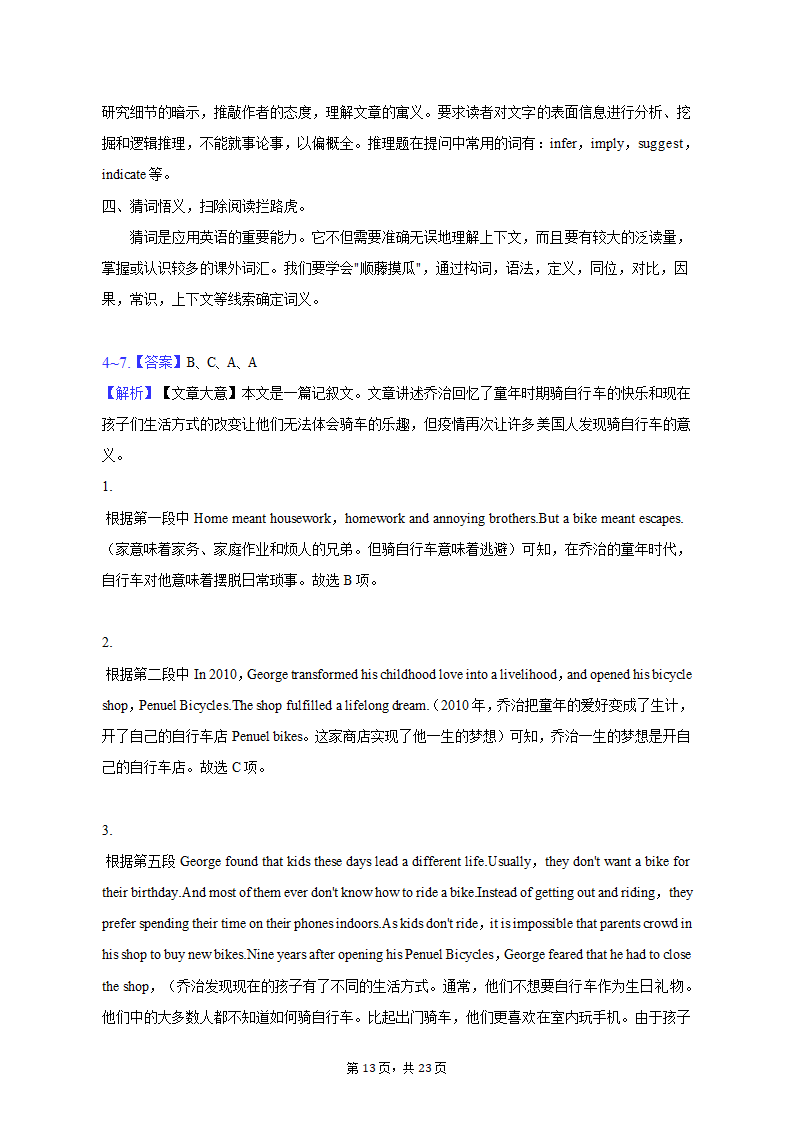 研究细节的暗示，推敲作者的态度，理解文章的寓义。要求读者对文字的表面信息进行分析、挖掘和逻辑推理，不能就事论事，以偏概全。推理题在提问中常用的词有：infer，imply，suggest，indicate 等。

四、猜词悟义，扫除阅读拦路虎。

猜词是应用英语的重要能力。它不但需要准确无误地理解上下文，而且要有较大的泛读量，掌握或认识较多的课外词汇。我们要学会"顺藤摸瓜"，通过构词，语法，定义，同位，对比，因果，常识，上下文等线索确定词义。

4~7.【答案】B、C、A、A

【解析】【文章大意】本文是一篇记叙文。文章讲述乔治回忆了童年时期骑自行车的快乐和现在孩子们生活方式的改变让他们无法体会骑车的乐趣，但疫情再次让许多美国人发现骑自行车的意义。

1.

根据第一段中 Home meant housework，homework and annoying brothers.But a bike meant escapes.（家意味着家务、家庭作业和烦人的兄弟。但骑自行车意味着逃避）可知，在乔治的童年时代，自行车对他意味着摆脱日常琐事。故选 B 项。

2.

根据第二段中 In 2010，George transformed his childhood love into a livelihood，and opened his bicycle shop，Penuel Bicycles.The shop fulfilled a lifelong dream.（2010 年，乔治把童年的爱好变成了生计，开了自己的自行车店 Penuel bikes。这家商店实现了他一生的梦想）可知，乔治一生的梦想是开自己的自行车店。故选 C 项。

3.

根据第五段 George found that kids these days lead a different life.Usually，they don't want a bike for their birthday.And most of them ever don't know how to ride a bike.Instead of getting out and riding，they prefer spending their time on their phones indoors.As kids don't ride，it is impossible that parents crowd in his shop to buy new bikes.Nine years after opening his Penuel Bicycles，George feared that he had to close the shop，（乔治发现现在的孩子有了不同的生活方式。通常，他们不想要自行车作为生日礼物。他们中的大多数人都不知道如何骑自行车。比起出门骑车，他们更喜欢在室内玩手机。由于孩子

第 13 页，共 23 页